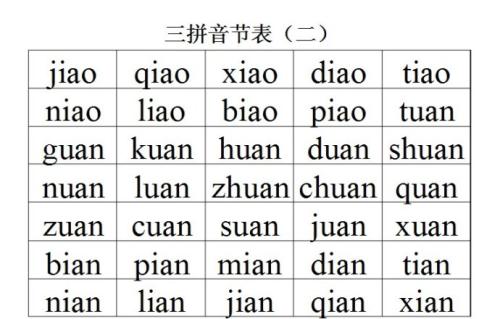 三拼音节表（二）

| jiao | qiao | xiao | diao | tiao |
|---|---|---|---|---|
| niao | liao | biao | piao | tuan |
| guan | kuan | huan | duan | shuan |
| nuan | luan | zhuan | chuan | quan |
| zuan | cuan | suan | juan | xuan |
| bian | pian | mian | dian | tian |
| nian | lian | jian | qian | xian |